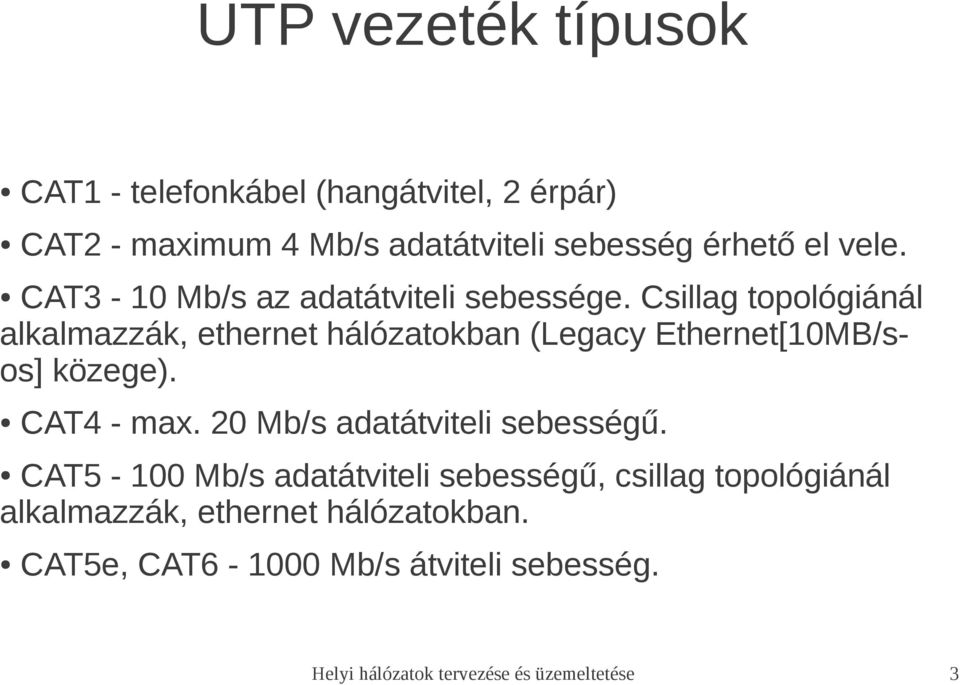 UTP vezeték típusok

• CAT1 - telefonkábel (hangátvitel, 2 érpár)

• CAT2 - maximum 4 Mb/s adatátviteli sebesség érhető el vele.

• CAT3 - 10 Mb/s az adatátviteli sebessége. Csillag topológiánál alkalmazzák, ethernet hálózatokban (Legacy Ethernet[10MB/s-os] közege).

• CAT4 - max. 20 Mb/s adatátviteli sebességű.

• CAT5 - 100 Mb/s adatátviteli sebességű, csillag topológiánál alkalmazzák, ethernet hálózatokban.

• CAT5e, CAT6 - 1000 Mb/s átviteli sebesség.

Helyi hálózatok tervezése és üzemeltetése 3